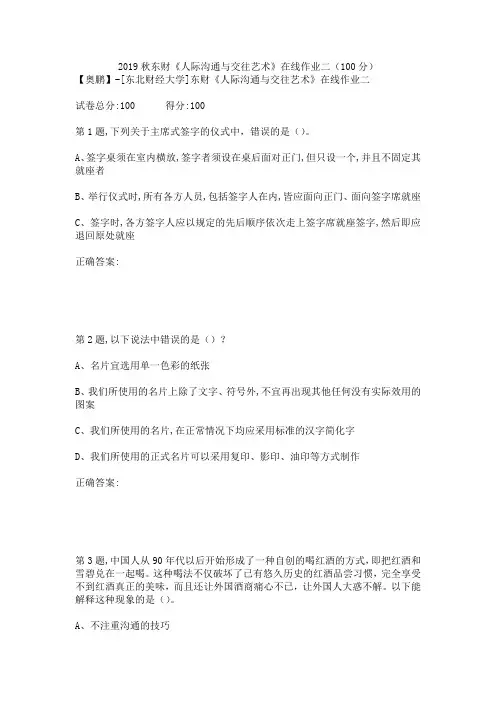 2019 秋东财《人际沟通与交往艺术》在线作业二（100 分）
【奥鹏】-[东北财经大学]东财《人际沟通与交往艺术》在线作业二

试卷总分:100　　得分:100

第 1 题,下列关于主席式签字的仪式中，错误的是（）。

A、签字桌须在室内横放,签字者须设在桌后面对正门,但只设一个,并且不固定其就座者

B、举行仪式时,所有各方人员,包括签字人在内,皆应面向正门、面向签字席就座

C、签字时,各方签字人应以规定的先后顺序依次走上签字席就座签字,然后即应退回原处就座

正确答案:

第 2 题,以下说法中错误的是（）？

A、名片宜选用单一色彩的纸张

B、我们所使用的名片上除了文字、符号外,不宜再出现其他任何没有实际效用的图案

C、我们所使用的名片,在正常情况下均应采用标准的汉字简化字

D、我们所使用的正式名片可以采用复印、影印、油印等方式制作

正确答案:

第 3 题,中国人从 90 年代以后开始形成了一种自创的喝红酒的方式,即把红酒和雪碧兑在一起喝。这种喝法不仅破坏了已有悠久历史的红酒品尝习惯，完全享受不到红酒真正的美味，而且还让外国酒商痛心不已，让外国人大惑不解。以下能解释这种现象的是（）。

A、不注重沟通的技巧